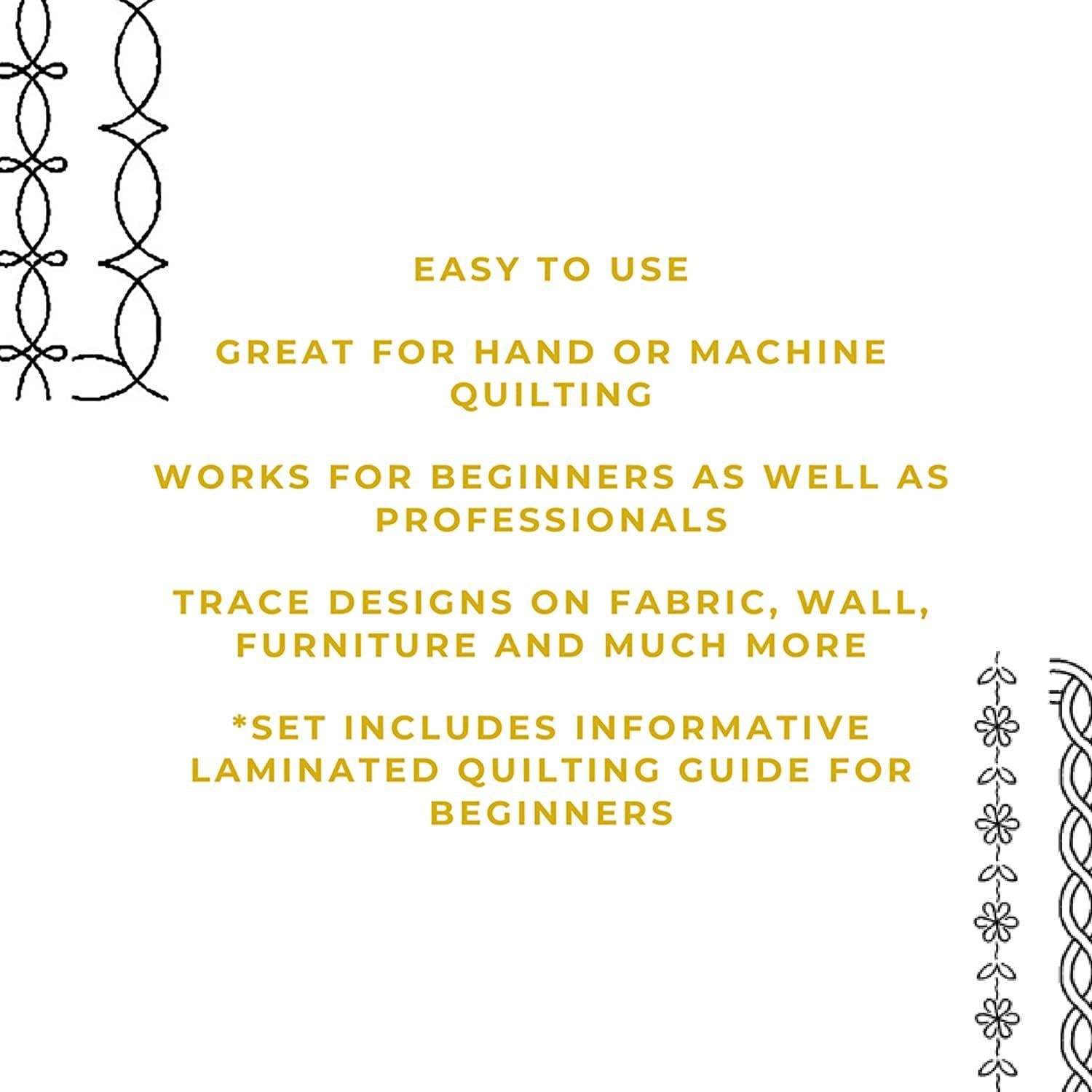 EASY TO USE

GREAT FOR HAND OR MACHINE QUILTING

WORKS FOR BEGINNERS AS WELL AS PROFESSIONALS

TRACE DESIGNS ON FABRIC, WALL, FURNITURE AND MUCH MORE

*SET INCLUDES INFORMATIVE LAMINATED QUILTING GUIDE FOR BEGINNERS